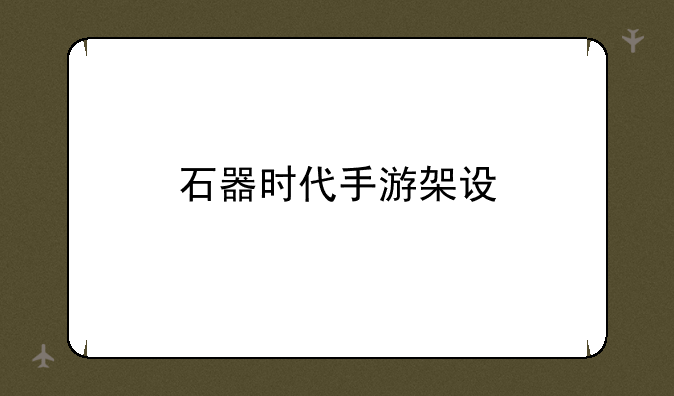 石器时代手游架设